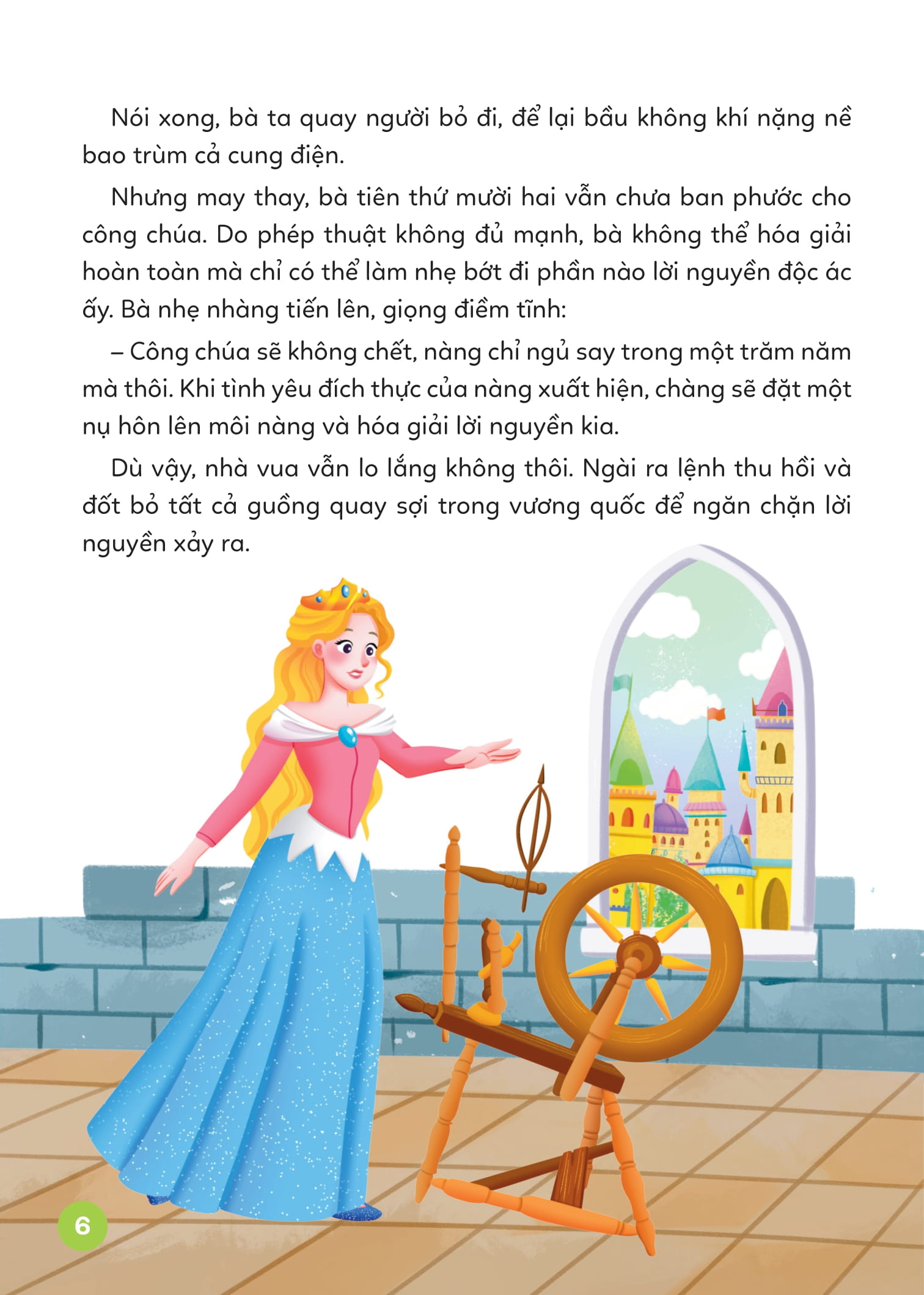 Nói xong, bà ta quay người bỏ đi, để lại bầu không khí nặng nề bao trùm cả cung điện.

Nhưng may thay, bà tiên thứ mười hai vẫn chưa ban phước cho công chúa. Do phép thuật không đủ mạnh, bà không thể hóa giải hoàn toàn mà chỉ có thể làm nhẹ bớt đi phần nào lời nguyền độc ác ấy. Bà nhẹ nhàng tiến lên, giọng điềm tĩnh:

– Công chúa sẽ không chết, nàng chỉ ngủ say trong một trăm năm mà thôi. Khi tình yêu đích thực của nàng xuất hiện, chàng sẽ đặt một nụ hôn lên môi nàng và hóa giải lời nguyền kia.

Dù vậy, nhà vua vẫn lo lắng không thôi. Ngài ra lệnh thu hồi và đốt bỏ tất cả guồng quay sợi trong vương quốc để ngăn chặn lời nguyền xảy ra.

6